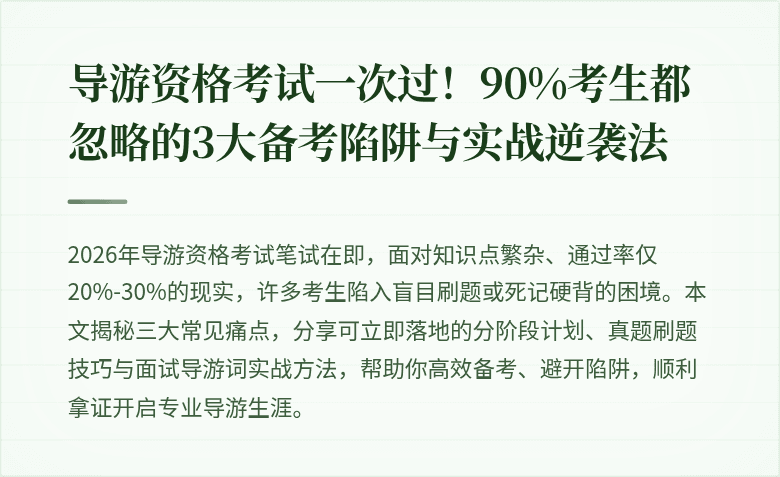 导游资格考试一次过！90%考生都忽略的3大备考陷阱与实战逆袭法

2026年导游资格考试笔试在即，面对知识点繁杂、通过率仅20%-30%的现实，许多考生陷入盲目刷题或死记硬背的困境。本文揭秘三大常见痛点，分享可立即落地的分阶段计划、真题刷题技巧与面试导游词实战方法，帮助你高效备考、避开陷阱，顺利拿证开启专业导游生涯。